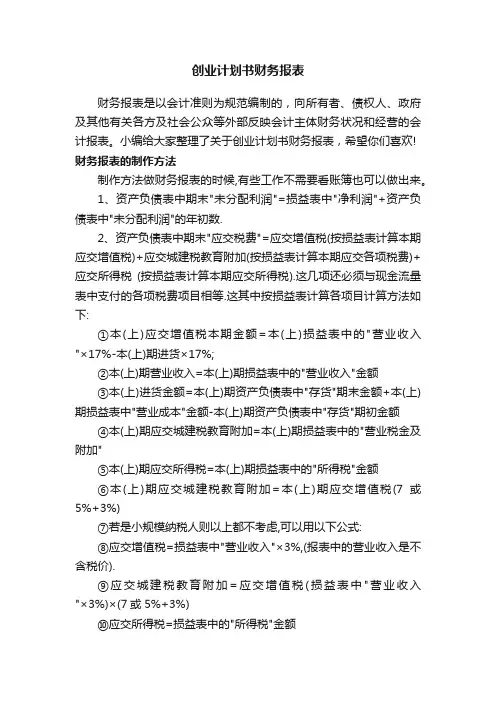 创业计划书财务报表

财务报表是以会计准则为规范编制的，向所有者、债权人、政府及其他有关各方及社会公众等外部反映会计主体财务状况和经营的会计报表。小编给大家整理了关于创业计划书财务报表，希望你们喜欢!

财务报表的制作方法

制作方法做财务报表的时候,有些工作不需要看账簿也可以做出来。

1、资产负债表中期末"未分配利润"=损益表中"净利润"+资产负债表中"未分配利润"的年初数.

2、资产负债表中期末"应交税费"=应交增值税(按损益表计算本期应交增值税)+应交城建税教育附加(按损益表计算本期应交各项税费)+应交所得税 (按损益表计算本期应交所得税).这几项还必须与现金流量表中支付的各项税费项目相等.这其中按损益表计算各项目计算方法如下:

①本(上)应交增值税本期金额=本(上)损益表中的"营业收入"×17%-本(上)期进货×17%;

②本(上)期营业收入=本(上)期损益表中的"营业收入"金额

③本(上)进货金额=本(上)期资产负债表中"存货"期末金额+本(上)期损益表中"营业成本"金额-本(上)期资产负债表中"存货"期初金额

④本(上)期应交城建税教育附加=本(上)期损益表中的"营业税金及附加"

⑤本(上)期应交所得税=本(上)期损益表中的"所得税"金额

⑥本(上)期应交城建税教育附加=本(上)期应交增值税(7 或 5%+3%)

⑦若是小规模纳税人则以上都不考虑,可以用以下公式:

⑧应交增值税=损益表中"营业收入"×3%,(报表中的营业收入是不含税价).

⑨应交城建税教育附加=应交增值税(损益表中"营业收入"×3%)×(7 或 5%+3%)

⑩应交所得税=损益表中的"所得税"金额